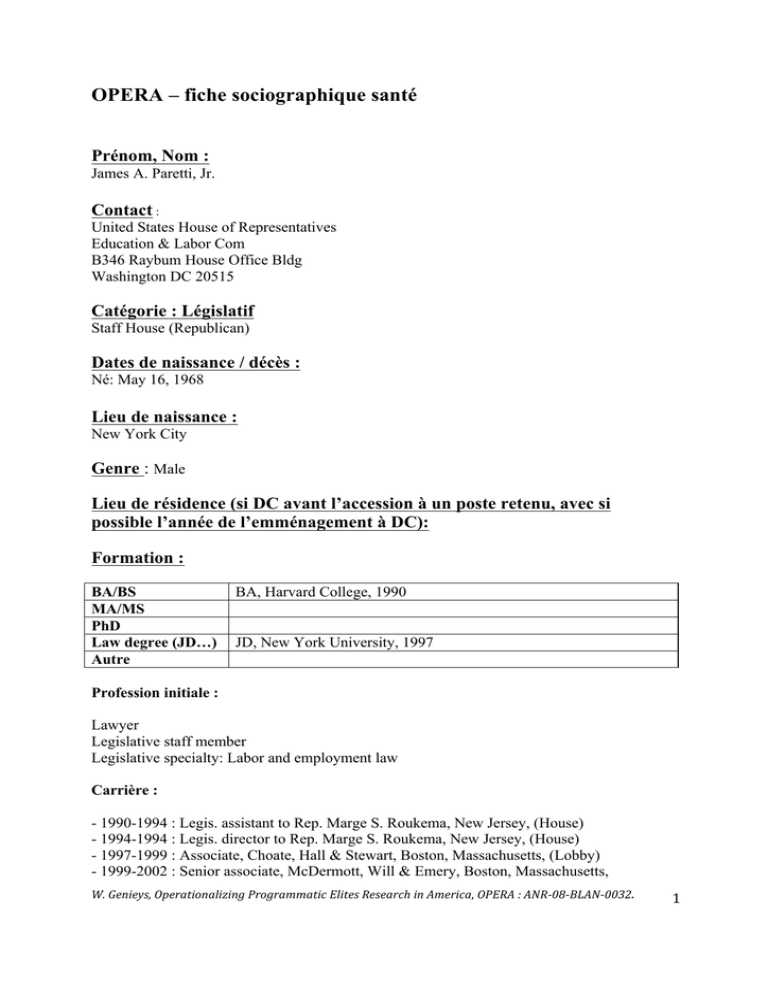 OPERA – fiche sociographique santé

Prénom, Nom :
James A. Paretti, Jr.

Contact :
United States House of Representatives
Education & Labor Com
B346 Raybum House Office Bldg
Washington DC 20515

Catégorie : Législatif
Staff House (Republican)

Dates de naissance / décès :
Né: May 16, 1968

Lieu de naissance :
New York City

Genre : Male

Lieu de résidence (si DC avant l'accession à un poste retenu, avec si possible l'année de l'emménagement à DC):

Formation :

| BA/BS | BA, Harvard College, 1990 |
|---|---|
| MA/MS | |
| PhD | |
| Law degree (JD…) | JD, New York University, 1997 |
| Autre | |

Profession initiale :

Lawyer
Legislative staff member
Legislative specialty: Labor and employment law

Carrière :

- 1990-1994 : Legis. assistant to Rep. Marge S. Roukema, New Jersey, (House)
- 1994-1994 : Legis. director to Rep. Marge S. Roukema, New Jersey, (House)
- 1997-1999 : Associate, Choate, Hall & Stewart, Boston, Massachusetts, (Lobby)
- 1999-2002 : Senior associate, McDermott, Will & Emery, Boston, Massachusetts,

W. Genieys, Operationalizing Programmatic Elites Research in America, OPERA : ANR-08-BLAN-0032.

1